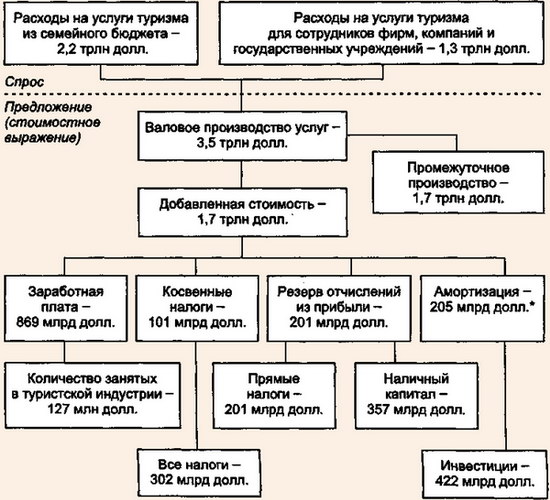 Расходы на услуги туризма из семейного бюджета – 2,2 трлн долл.

Расходы на услуги туризма для сотрудников фирм, компаний и государственных учреждений – 1,3 трлн долл.

Спрос

Предложение (стоимостное выражение)

Валовое производство услуг – 3,5 трлн долл.

Промежуточное производство – 1,7 трлн долл.

Добавленная стоимость – 1,7 трлн долл.

Заработная плата – 869 млрд долл.

Косвенные налоги – 101 млрд долл.

Резерв отчислений из прибыли – 201 млрд долл.

Амортизация – 205 млрд долл.*

Количество занятых в туристской индустрии – 127 млн долл.

Прямые налоги – 201 млрд долл.

Наличный капитал – 357 млрд долл.

Все налоги – 302 млрд долл.

Инвестиции – 422 млрд долл.